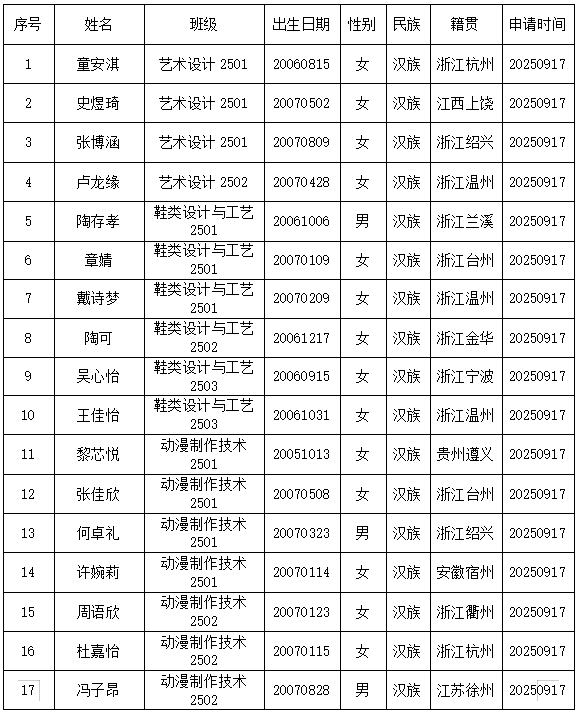 | 序号 | 姓名 | 班级 | 出生日期 | 性别 | 民族 | 籍贯 | 申请时间 |
|---|---|---|---|---|---|---|---|
| 1 | 童安淇 | 艺术设计 2501 | 20060815 | 女 | 汉族 | 浙江杭州 | 20250917 |
| 2 | 史煜琦 | 艺术设计 2501 | 20070502 | 女 | 汉族 | 江西上饶 | 20250917 |
| 3 | 张博涵 | 艺术设计 2501 | 20070809 | 女 | 汉族 | 浙江绍兴 | 20250917 |
| 4 | 卢龙缘 | 艺术设计 2502 | 20070428 | 女 | 汉族 | 浙江温州 | 20250917 |
| 5 | 陶存孝 | 鞋类设计与工艺 2501 | 20061006 | 男 | 汉族 | 浙江兰溪 | 20250917 |
| 6 | 章婧 | 鞋类设计与工艺 2501 | 20070109 | 女 | 汉族 | 浙江台州 | 20250917 |
| 7 | 戴诗梦 | 鞋类设计与工艺 2501 | 20070209 | 女 | 汉族 | 浙江温州 | 20250917 |
| 8 | 陶可 | 鞋类设计与工艺 2502 | 20061217 | 女 | 汉族 | 浙江金华 | 20250917 |
| 9 | 吴心怡 | 鞋类设计与工艺 2503 | 20060915 | 女 | 汉族 | 浙江宁波 | 20250917 |
| 10 | 王佳怡 | 鞋类设计与工艺 2503 | 20061031 | 女 | 汉族 | 浙江温州 | 20250917 |
| 11 | 黎芯悦 | 动漫制作技术 2501 | 20051013 | 女 | 汉族 | 贵州遵义 | 20250917 |
| 12 | 张佳欣 | 动漫制作技术 2501 | 20070508 | 女 | 汉族 | 浙江台州 | 20250917 |
| 13 | 何卓礼 | 动漫制作技术 2501 | 20070323 | 男 | 汉族 | 浙江绍兴 | 20250917 |
| 14 | 许婉莉 | 动漫制作技术 2501 | 20070114 | 女 | 汉族 | 安徽宿州 | 20250917 |
| 15 | 周语欣 | 动漫制作技术 2502 | 20070123 | 女 | 汉族 | 浙江衢州 | 20250917 |
| 16 | 杜嘉怡 | 动漫制作技术 2502 | 20070115 | 女 | 汉族 | 浙江杭州 | 20250917 |
| 17 | 冯子昂 | 动漫制作技术 2502 | 20070828 | 男 | 汉族 | 江苏徐州 | 20250917 |